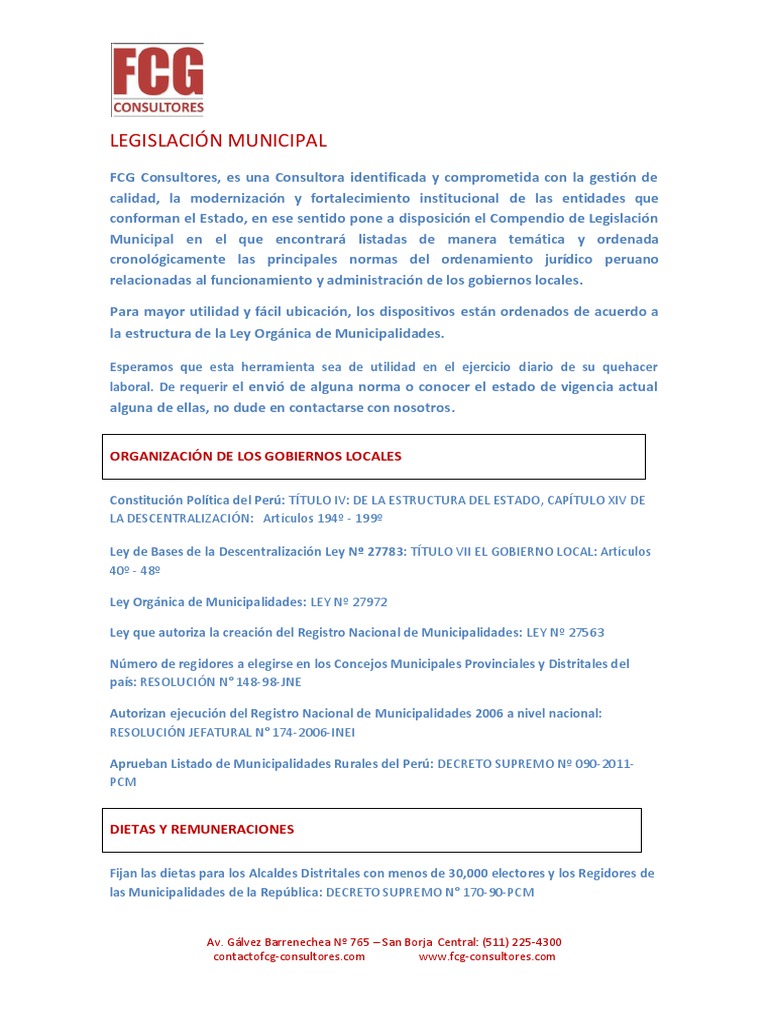 FCG
CONSULTORES

LEGISLACIÓN MUNICIPAL

FCG Consultores, es una Consultora identificada y comprometida con la gestión de calidad, la modernización y fortalecimiento institucional de las entidades que conforman el Estado, en ese sentido pone a disposición el Compendio de Legislación Municipal en el que encontrará listadas de manera temática y ordenada cronológicamente las principales normas del ordenamiento jurídico peruano relacionadas al funcionamiento y administración de los gobiernos locales.

Para mayor utilidad y fácil ubicación, los dispositivos están ordenados de acuerdo a la estructura de la Ley Orgánica de Municipalidades.

Esperamos que esta herramienta sea de utilidad en el ejercicio diario de su quehacer laboral. De requerir el envió de alguna norma o conocer el estado de vigencia actual alguna de ellas, no dude en contactarse con nosotros.

ORGANIZACIÓN DE LOS GOBIERNOS LOCALES

Constitución Política del Perú: TÍTULO IV: DE LA ESTRUCTURA DEL ESTADO, CAPÍTULO XIV DE LA DESCENTRALIZACIÓN: Articulos 194º - 199º

Ley de Bases de la Descentralización Ley Nº 27783: TÍTULO VII EL GOBIERNO LOCAL: Artículos 40º - 48º

Ley Orgánica de Municipalidades: LEY Nº 27972

Ley que autoriza la creación del Registro Nacional de Municipalidades: LEY Nº 27563

Número de regidores a elegirse en los Concejos Municipales Provinciales y Distritales del país: RESOLUCIÓN N° 148-98-JNE

Autorizan ejecución del Registro Nacional de Municipalidades 2006 a nivel nacional: RESOLUCIÓN JEFATURAL N° 174-2006-INEI

Aprueban Listado de Municipalidades Rurales del Perú: DECRETO SUPREMO Nº 090-2011-PCM

DIETAS Y REMUNERACIONES

Fijan las dietas para los Alcaldes Distritales con menos de 30,000 electores y los Regidores de las Municipalidades de la República: DECRETO SUPREMO N° 170-90-PCM

Av. Gálvez Barrenechea Nº 765 – San Borja Central: (511) 225-4300
contactofcg-consultores.com www.fcg-consultores.com